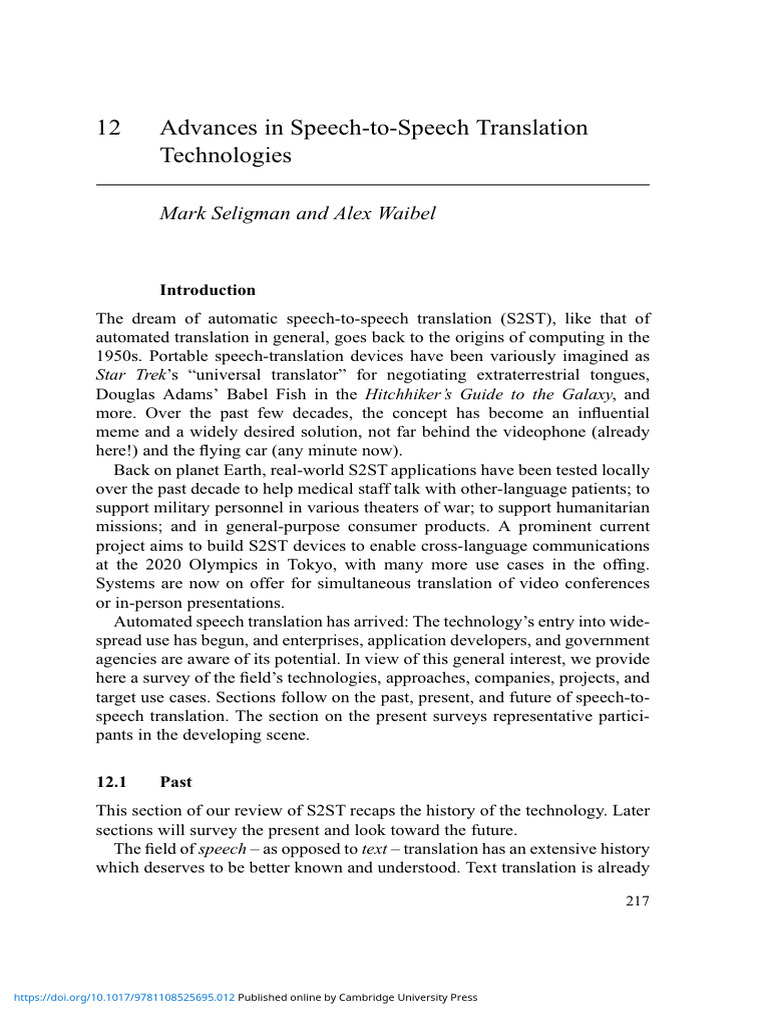 12 Advances in Speech-to-Speech Translation Technologies

Mark Seligman and Alex Waibel

Introduction

The dream of automatic speech-to-speech translation (S2ST), like that of automated translation in general, goes back to the origins of computing in the 1950s. Portable speech-translation devices have been variously imagined as Star Trek's "universal translator" for negotiating extraterrestrial tongues, Douglas Adams' Babel Fish in the Hitchhiker's Guide to the Galaxy, and more. Over the past few decades, the concept has become an influential meme and a widely desired solution, not far behind the videophone (already here!) and the flying car (any minute now).

Back on planet Earth, real-world S2ST applications have been tested locally over the past decade to help medical staff talk with other-language patients; to support military personnel in various theaters of war; to support humanitarian missions; and in general-purpose consumer products. A prominent current project aims to build S2ST devices to enable cross-language communications at the 2020 Olympics in Tokyo, with many more use cases in the offing. Systems are now on offer for simultaneous translation of video conferences or in-person presentations.

Automated speech translation has arrived: The technology's entry into widespread use has begun, and enterprises, application developers, and government agencies are aware of its potential. In view of this general interest, we provide here a survey of the field's technologies, approaches, companies, projects, and target use cases. Sections follow on the past, present, and future of speech-to-speech translation. The section on the present surveys representative participants in the developing scene.

12.1 Past

This section of our review of S2ST recaps the history of the technology. Later sections will survey the present and look toward the future.

The field of speech – as opposed to text – translation has an extensive history which deserves to be better known and understood. Text translation is already

217

https://doi.org/10.1017/9781108525695.012 Published online by Cambridge University Press